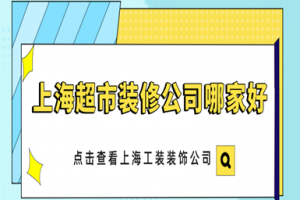 上海超市装修公司哪家好

点击查看上海工装装饰公司